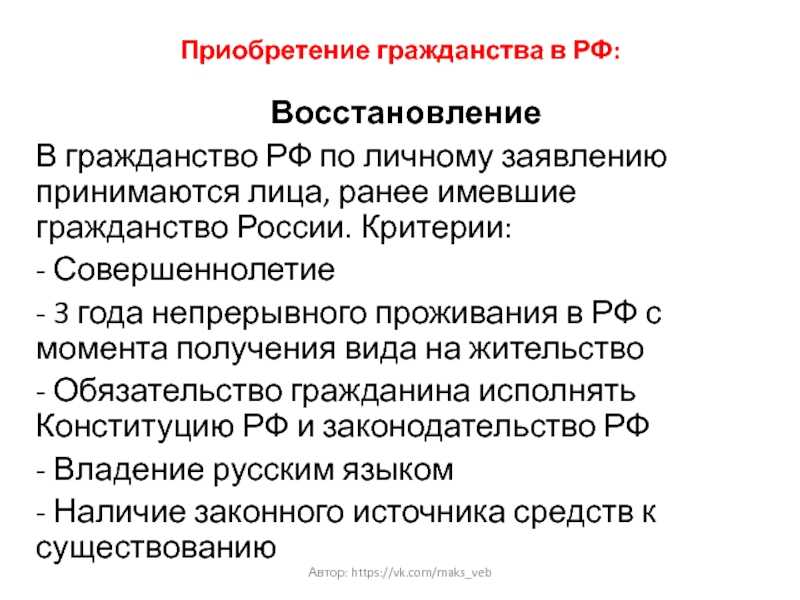 Приобретение гражданства в РФ:

Восстановление

В гражданство РФ по личному заявлению принимаются лица, ранее имевшие гражданство России. Критерии:

- Совершеннолетие

- 3 года непрерывного проживания в РФ с момента получения вида на жительство

- Обязательство гражданина исполнять Конституцию РФ и законодательство РФ

- Владение русским языком

- Наличие законного источника средств к существованию

Автор: https://vk.com/maks_veb